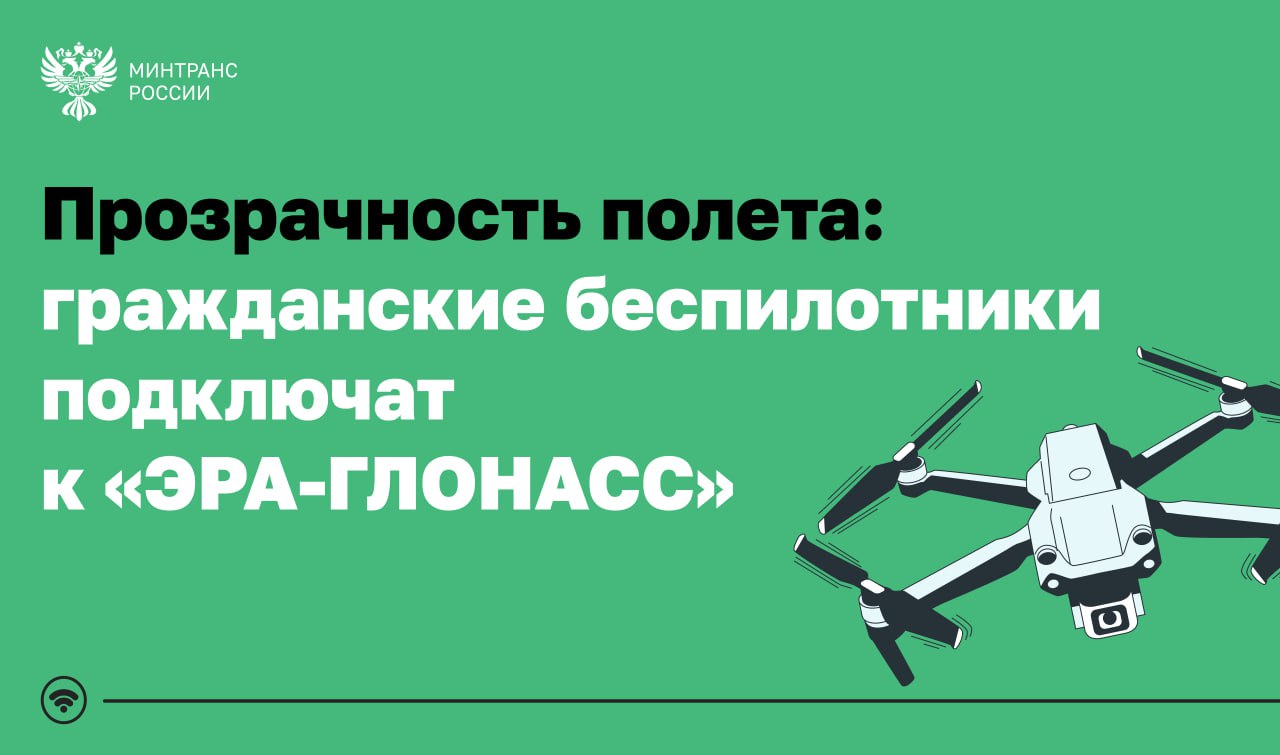 МИНТРАНС
РОССИИ

Прозрачность полета: гражданские беспилотники подключат к «ЭРА-ГЛОНАСС»